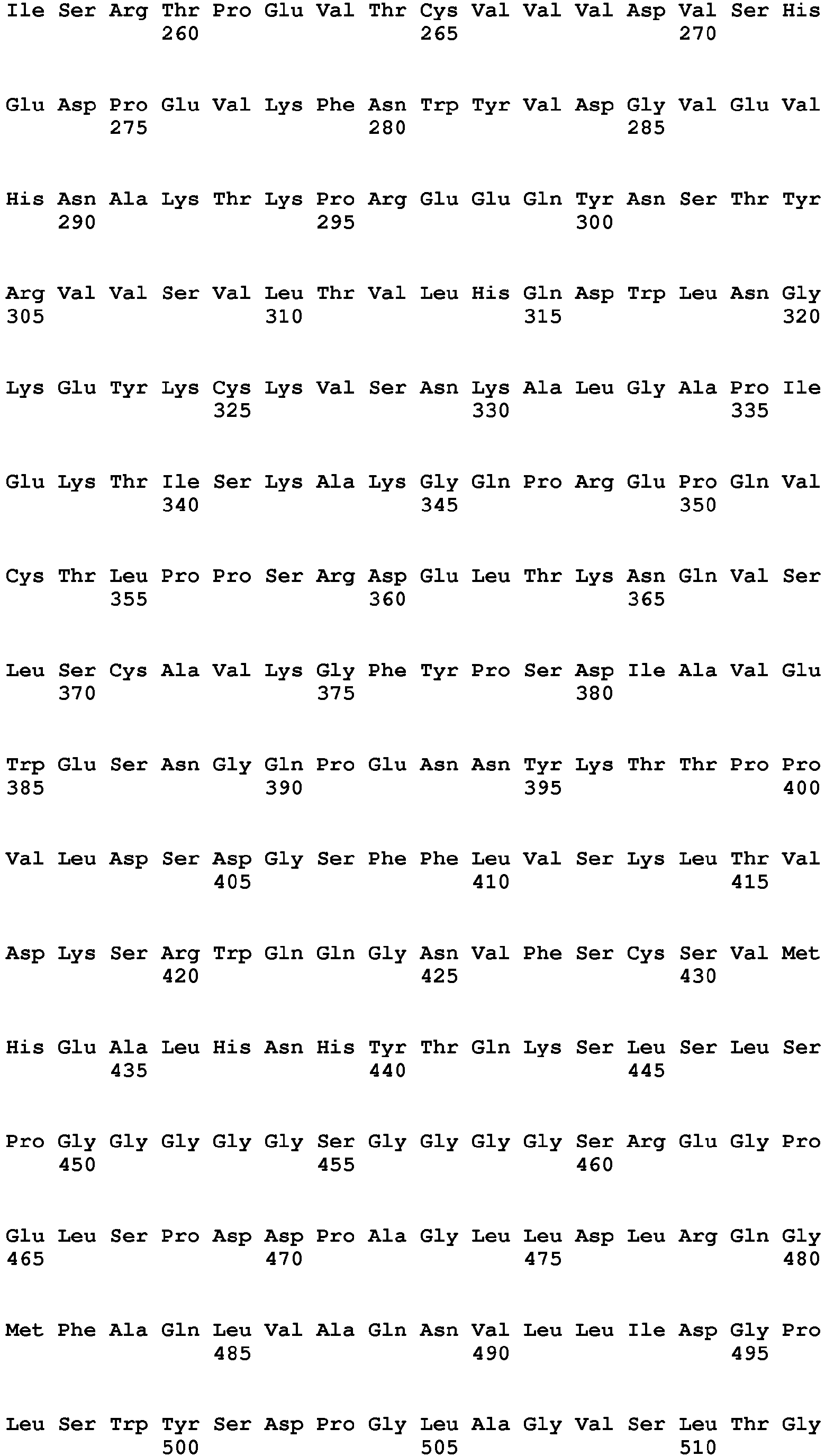 Ile Ser Arg Thr Pro Glu Val Thr Cys Val Val Val Asp Val Ser His
260 265 270

Glu Asp Pro Glu Val Lys Phe Asn Trp Tyr Val Asp Gly Val Glu Val
275 280 285

His Asn Ala Lys Thr Lys Pro Arg Glu Glu Gln Tyr Asn Ser Thr Tyr
290 295 300

Arg Val Val Ser Val Leu Thr Val Leu His Gln Asp Trp Leu Asn Gly
305 310 315 320

Lys Glu Tyr Lys Cys Lys Val Ser Asn Lys Ala Leu Gly Ala Pro Ile
325 330 335

Glu Lys Thr Ile Ser Lys Ala Lys Gly Gln Pro Arg Glu Pro Gln Val
340 345 350

Cys Thr Leu Pro Pro Ser Arg Asp Glu Leu Thr Lys Asn Gln Val Ser
355 360 365

Leu Ser Cys Ala Val Lys Gly Phe Tyr Pro Ser Asp Ile Ala Val Glu
370 375 380

Trp Glu Ser Asn Gly Gln Pro Glu Asn Asn Tyr Lys Thr Thr Pro Pro
385 390 395 400

Val Leu Asp Ser Asp Gly Ser Phe Phe Leu Val Ser Lys Leu Thr Val
405 410 415

Asp Lys Ser Arg Trp Gln Gln Gly Asn Val Phe Ser Cys Ser Val Met
420 425 430

His Glu Ala Leu His Asn His Tyr Thr Gln Lys Ser Leu Ser Leu Ser
435 440 445

Pro Gly Gly Gly Gly Gly Ser Gly Gly Gly Gly Ser Arg Glu Gly Pro
450 455 460

Glu Leu Ser Pro Asp Asp Pro Ala Gly Leu Leu Asp Leu Arg Gln Gly
465 470 475 480

Met Phe Ala Gln Leu Val Ala Gln Asn Val Leu Leu Ile Asp Gly Pro
485 490 495

Leu Ser Trp Tyr Ser Asp Pro Gly Leu Ala Gly Val Ser Leu Thr Gly
500 505 510